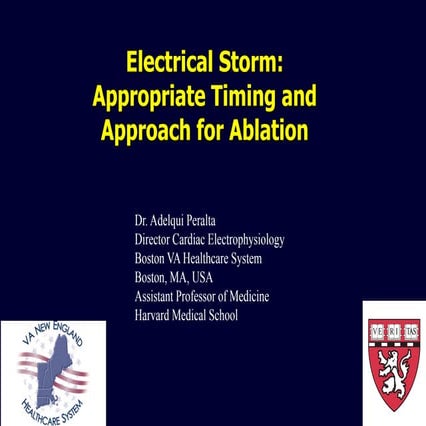 Electrical Storm: Appropriate Timing and Approach for Ablation

Dr. Adelqui Peralta
Director Cardiac Electrophysiology
Boston VA Healthcare System
Boston, MA, USA
Assistant Professor of Medicine
Harvard Medical School

VA NEW ENGLAND
HEALTHCARE SYSTEM

VE RI TAS